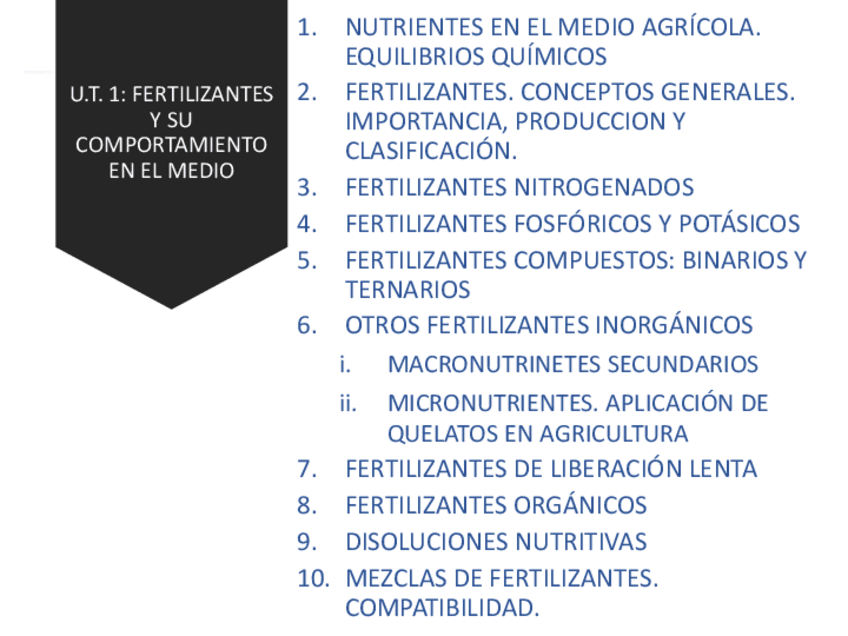 U.T. 1: FERTILIZANTES Y SU COMPORTAMIENTO EN EL MEDIO

1. NUTRIENTES EN EL MEDIO AGRÍCOLA. EQUILIBRIOS QUÍMICOS
2. FERTILIZANTES. CONCEPTOS GENERALES. IMPORTANCIA, PRODUCCION Y CLASIFICACIÓN.
3. FERTILIZANTES NITROGENADOS
4. FERTILIZANTES FOSFÓRICOS Y POTÁSICOS
5. FERTILIZANTES COMPUESTOS: BINARIOS Y TERNARIOS
6. OTROS FERTILIZANTES INORGÁNICOS
i. MACRONUTRINETES SECUNDARIOS
ii. MICRONUTRIENTES. APLICACIÓN DE QUELATOS EN AGRICULTURA
7. FERTILIZANTES DE LIBERACIÓN LENTA
8. FERTILIZANTES ORGÁNICOS
9. DISOLUCIONES NUTRITIVAS
10. MEZCLAS DE FERTILIZANTES. COMPATIBILIDAD.